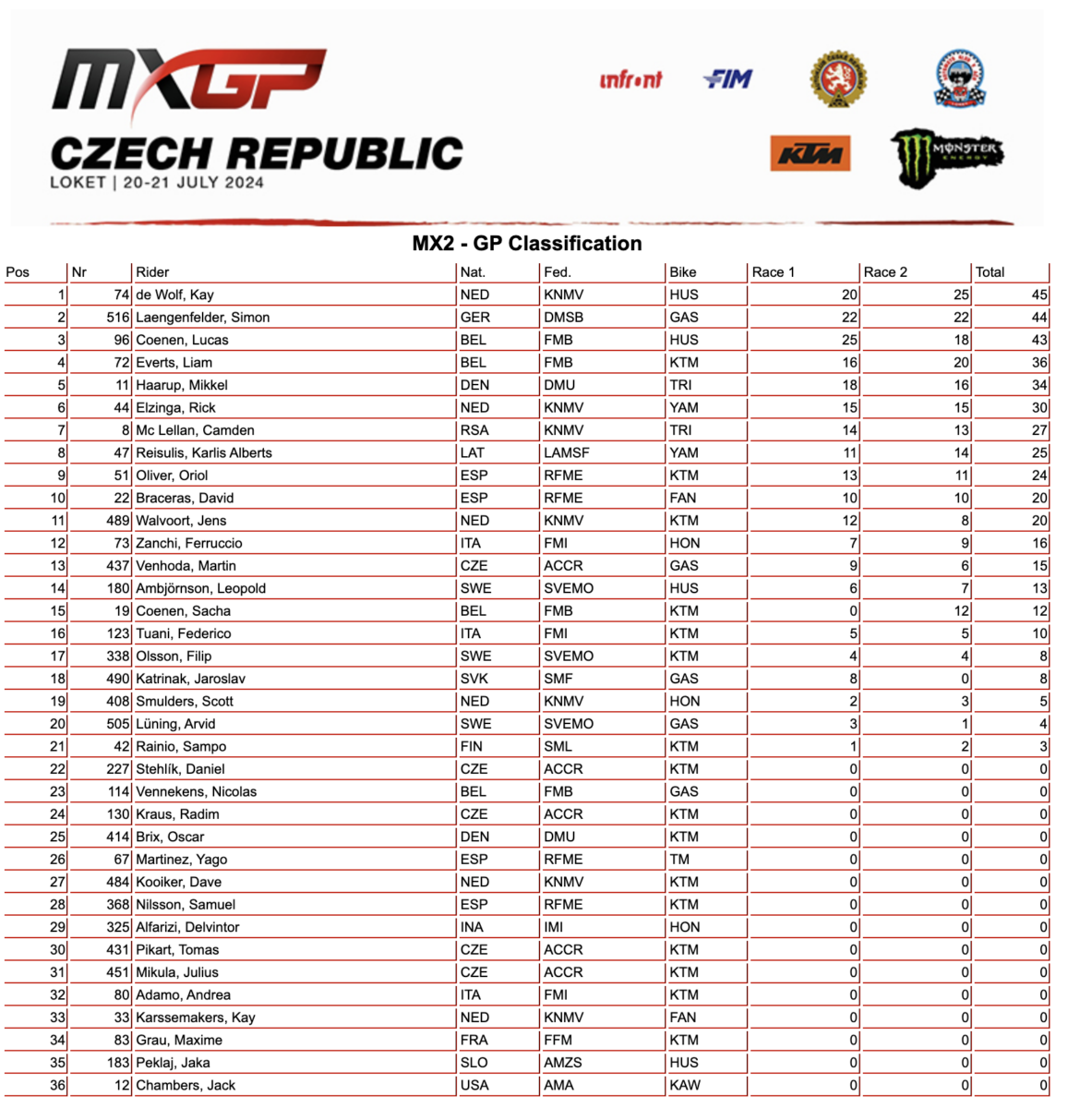 MXGP
CZECH REPUBLIC
LOKET | 20-21 JULY 2024

infront FIM KTM MONSTER ENERGY

MX2 - GP Classification

| Pos | Nr | Rider | Nat. | Fed. | Bike | Race 1 | Race 2 | Total |
|---|---|---|---|---|---|---|---|---|
| 1 | 74 | de Wolf, Kay | NED | KNMV | HUS | 20 | 25 | 45 |
| 2 | 516 | Laengenfelder, Simon | GER | DMSB | GAS | 22 | 22 | 44 |
| 3 | 96 | Coenen, Lucas | BEL | FMB | HUS | 25 | 18 | 43 |
| 4 | 72 | Everts, Liam | BEL | FMB | KTM | 16 | 20 | 36 |
| 5 | 11 | Haarup, Mikkel | DEN | DMU | TRI | 18 | 16 | 34 |
| 6 | 44 | Elzinga, Rick | NED | KNMV | YAM | 15 | 15 | 30 |
| 7 | 8 | Mc Lellan, Camden | RSA | KNMV | TRI | 14 | 13 | 27 |
| 8 | 47 | Reisulis, Karlis Alberts | LAT | LAMSF | YAM | 11 | 14 | 25 |
| 9 | 51 | Oliver, Oriol | ESP | RFME | KTM | 13 | 11 | 24 |
| 10 | 22 | Braceras, David | ESP | RFME | FAN | 10 | 10 | 20 |
| 11 | 489 | Walvoort, Jens | NED | KNMV | KTM | 12 | 8 | 20 |
| 12 | 73 | Zanchi, Ferruccio | ITA | FMI | HON | 7 | 9 | 16 |
| 13 | 437 | Venhoda, Martin | CZE | ACCR | GAS | 9 | 6 | 15 |
| 14 | 180 | Ambjörnson, Leopold | SWE | SVEMO | HUS | 6 | 7 | 13 |
| 15 | 19 | Coenen, Sacha | BEL | FMB | KTM | 0 | 12 | 12 |
| 16 | 123 | Tuani, Federico | ITA | FMI | KTM | 5 | 5 | 10 |
| 17 | 338 | Olsson, Filip | SWE | SVEMO | KTM | 4 | 4 | 8 |
| 18 | 490 | Katrinak, Jaroslav | SVK | SMF | GAS | 8 | 0 | 8 |
| 19 | 408 | Smulders, Scott | NED | KNMV | HON | 2 | 3 | 5 |
| 20 | 505 | Lüning, Arvid | SWE | SVEMO | GAS | 3 | 1 | 4 |
| 21 | 42 | Rainio, Sampo | FIN | SML | KTM | 1 | 2 | 3 |
| 22 | 227 | Stehlík, Daniel | CZE | ACCR | KTM | 0 | 0 | 0 |
| 23 | 114 | Vennekens, Nicolas | BEL | FMB | GAS | 0 | 0 | 0 |
| 24 | 130 | Kraus, Radim | CZE | ACCR | KTM | 0 | 0 | 0 |
| 25 | 414 | Brix, Oscar | DEN | DMU | KTM | 0 | 0 | 0 |
| 26 | 67 | Martinez, Yago | ESP | RFME | TM | 0 | 0 | 0 |
| 27 | 484 | Kooiker, Dave | NED | KNMV | KTM | 0 | 0 | 0 |
| 28 | 368 | Nilsson, Samuel | ESP | RFME | KTM | 0 | 0 | 0 |
| 29 | 325 | Alfarizi, Delvintor | INA | IMI | HON | 0 | 0 | 0 |
| 30 | 431 | Pikart, Tomas | CZE | ACCR | KTM | 0 | 0 | 0 |
| 31 | 451 | Mikula, Julius | CZE | ACCR | KTM | 0 | 0 | 0 |
| 32 | 80 | Adamo, Andrea | ITA | FMI | KTM | 0 | 0 | 0 |
| 33 | 33 | Karssemakers, Kay | NED | KNMV | FAN | 0 | 0 | 0 |
| 34 | 83 | Grau, Maxime | FRA | FFM | KTM | 0 | 0 | 0 |
| 35 | 183 | Peklaj, Jaka | SLO | AMZS | HUS | 0 | 0 | 0 |
| 36 | 12 | Chambers, Jack | USA | AMA | KAW | 0 | 0 | 0 |